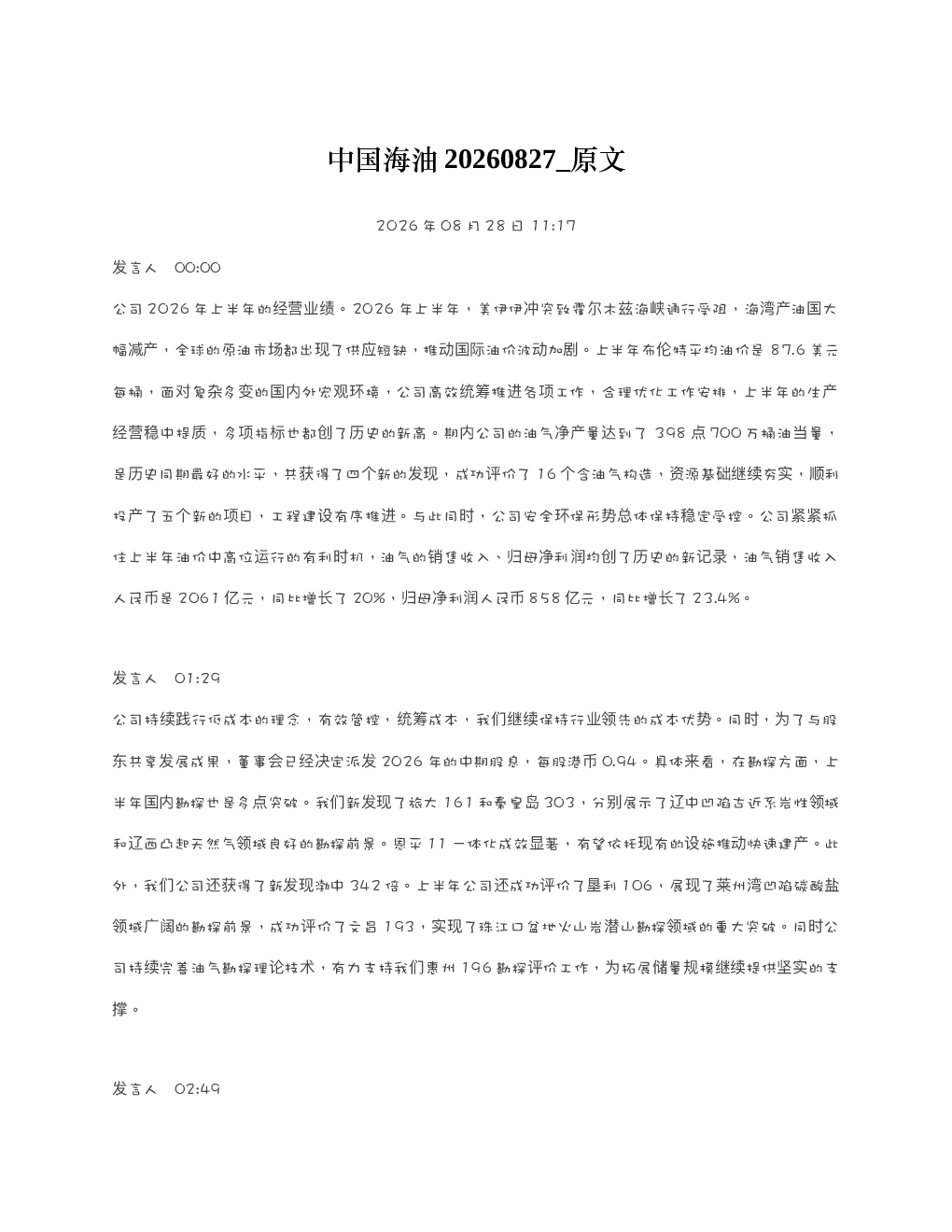 中国海油 20260827_原文

2026 年 08 月 28 日 11:17

发言人　00:00

公司 2026 年上半年的经营业绩。2026 年上半年，美伊伊冲突致霍尔木兹海峡通行受阻，海湾产油国大幅减产，全球的原油市场都出现了供应短缺，推动国际油价波动加剧。上半年布伦特平均油价是 87.6 美元每桶，面对复杂多变的国内外宏观环境，公司高效统筹推进各项工作，合理优化工作安排，上半年的生产经营稳中提质，多项指标也都创了历史的新高。期内公司的油气净产量达到了 398 点 700 万桶油当量，是历史同期最好的水平，共获得了四个新的发现，成功评价了 16 个含油气构造，资源基础继续夯实，顺利投产了五个新的项目，工程建设有序推进。与此同时，公司安全环保形势总体保持稳定受控。公司紧紧抓住上半年油价中高位运行的有利时机，油气的销售收入、归母净利润均创了历史的新记录，油气销售收入人民币是 2061 亿元，同比增长了 20%，归母净利润人民币 858 亿元，同比增长了 23.4%。

发言人　01:29

公司持续践行低成本的理念，有效管控，统筹成本，我们继续保持行业领先的成本优势。同时，为了与股东共享发展成果，董事会已经决定派发 2026 年的中期股息，每股港币 0.94。具体来看，在勘探方面，上半年国内勘探也是多点突破。我们新发现了旅大 161 和秦皇岛 303，分别展示了辽中凹陷古近系岩性领域和辽西凸起天然气领域良好的勘探前景。恩平 11 一体化成效显著，有望依托现有的设施推动快速建产。此外，我们公司还获得了新发现渤中 342 倍。上半年公司还成功评价了垦利 106，展现了莱州湾凹陷碳酸盐领域广阔的勘探前景，成功评价了文昌 193，实现了珠江口盆地火山岩潜山勘探领域的重大突破。同时公司持续完善油气勘探理论技术，有力支持我们惠州 196 勘探评价工作，为拓展储量规模继续提供坚实的支撑。

发言人　02:49